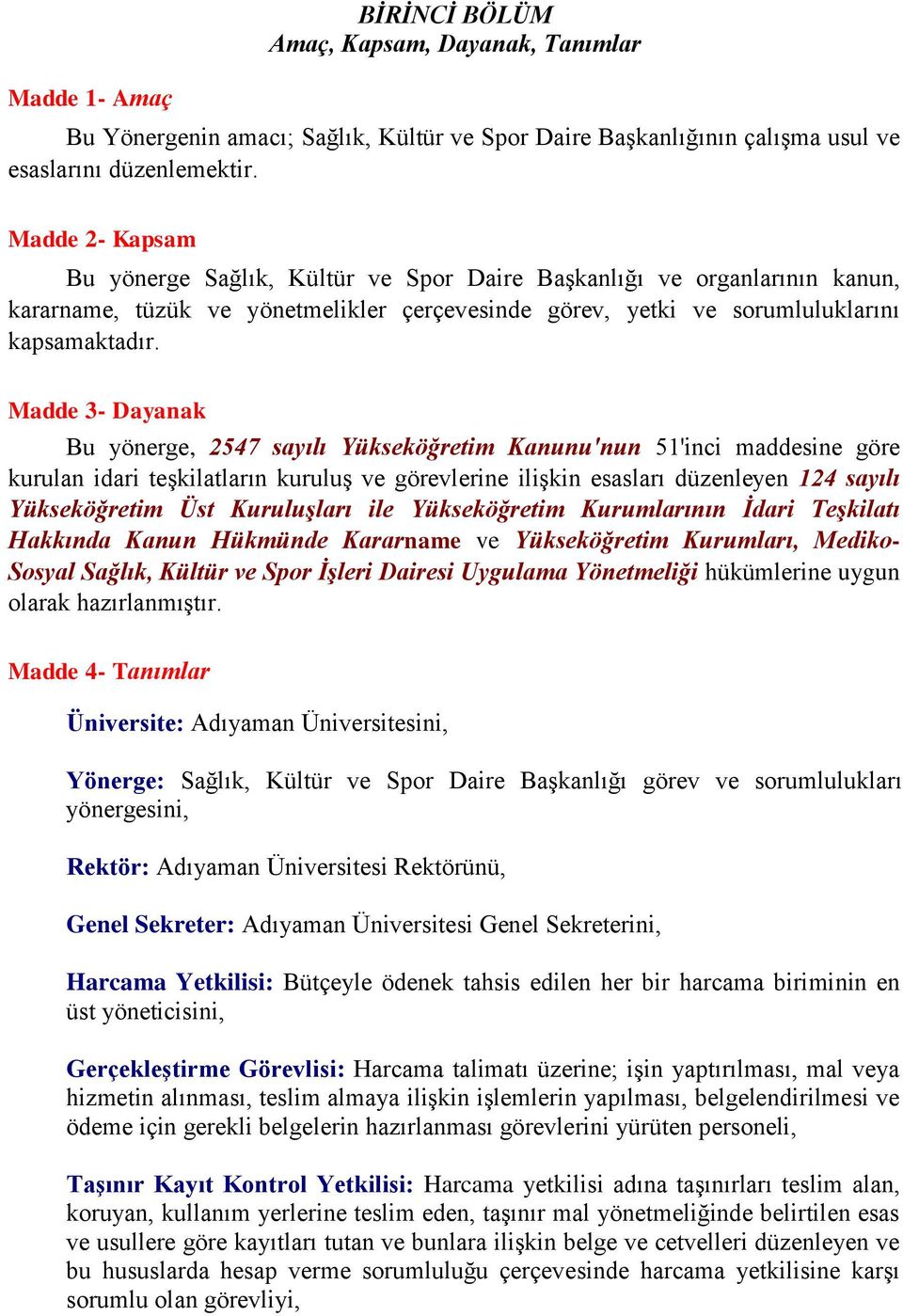 BİRİNCİ BÖLÜM
Amaç, Kapsam, Dayanak, Tanımlar

Madde 1- Amaç

Bu Yönergenin amacı; Sağlık, Kültür ve Spor Daire Başkanlığının çalışma usul ve esaslarını düzenlemektir.

Madde 2- Kapsam

Bu yönerge Sağlık, Kültür ve Spor Daire Başkanlığı ve organlarının kanun, kararname, tüzük ve yönetmelikler çerçevesinde görev, yetki ve sorumluluklarını kapsamaktadır.

Madde 3- Dayanak

Bu yönerge, 2547 sayılı Yükseköğretim Kanunu'nun 51'inci maddesine göre kurulan idari teşkilatların kuruluş ve görevlerine ilişkin esasları düzenleyen 124 sayılı Yükseköğretim Üst Kuruluşları ile Yükseköğretim Kurumlarının İdari Teşkilatı Hakkında Kanun Hükmünde Kararname ve Yükseköğretim Kurumları, Mediko-Sosyal Sağlık, Kültür ve Spor İşleri Dairesi Uygulama Yönetmeliği hükümlerine uygun olarak hazırlanmıştır.

Madde 4- Tanımlar

Üniversite: Adıyaman Üniversitesini,

Yönerge: Sağlık, Kültür ve Spor Daire Başkanlığı görev ve sorumlulukları yönergesini,

Rektör: Adıyaman Üniversitesi Rektörünü,

Genel Sekreter: Adıyaman Üniversitesi Genel Sekreterini,

Harcama Yetkilisi: Bütçeyle ödenek tahsis edilen her bir harcama biriminin en üst yöneticisini,

Gerçekleştirme Görevlisi: Harcama talimatı üzerine; işin yaptırılması, mal veya hizmetin alınması, teslim almaya ilişkin işlemlerin yapılması, belgelendirilmesi ve ödeme için gerekli belgelerin hazırlanması görevlerini yürüten personeli,

Taşınır Kayıt Kontrol Yetkilisi: Harcama yetkilisi adına taşınırları teslim alan, koruyan, kullanım yerlerine teslim eden, taşınır mal yönetmeliğinde belirtilen esas ve usullere göre kayıtları tutan ve bunlara ilişkin belge ve cetvelleri düzenleyen ve bu hususlarda hesap verme sorumluluğu çerçevesinde harcama yetkilisine karşı sorumlu olan görevliyi,